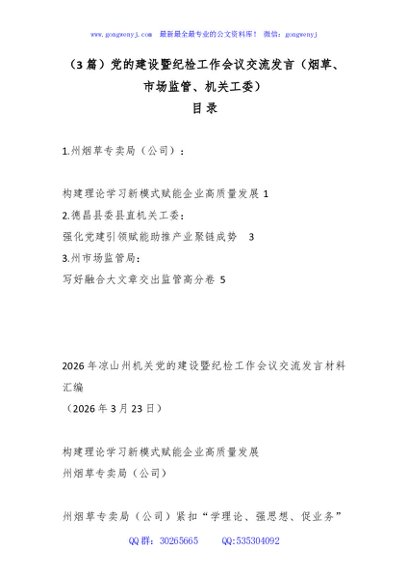 www.gongwenyj.com 最新最全最专业的公文资料库！ 微信：gongwenyj

（3篇）党的建设暨纪检工作会议交流发言（烟草、市场监管、机关工委）

目录

1.州烟草专卖局（公司）：

构建理论学习新模式赋能企业高质量发展 1

2.德昌县委县直机关工委：

强化党建引领赋能助推产业聚链成势 3

3.州市场监管局：

写好融合大文章交出监管高分卷 5

2026年凉山州机关党的建设暨纪检工作会议交流发言材料汇编

（2026年3月23日）

构建理论学习新模式赋能企业高质量发展

州烟草专卖局（公司）

州烟草专卖局（公司）紧扣“学理论、强思想、促业务”

QQ群：30265665 QQ:535304092